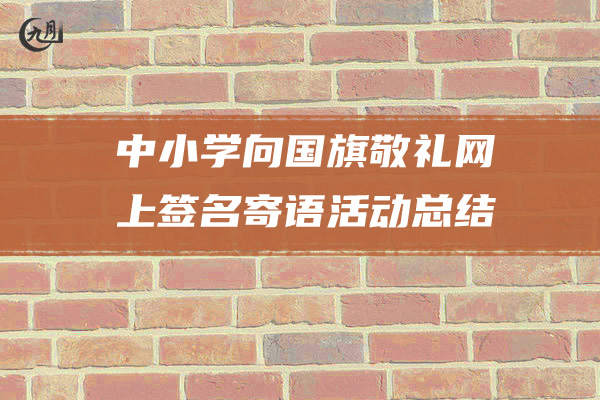 九月

中小学向国旗敬礼网上签名寄语活动总结